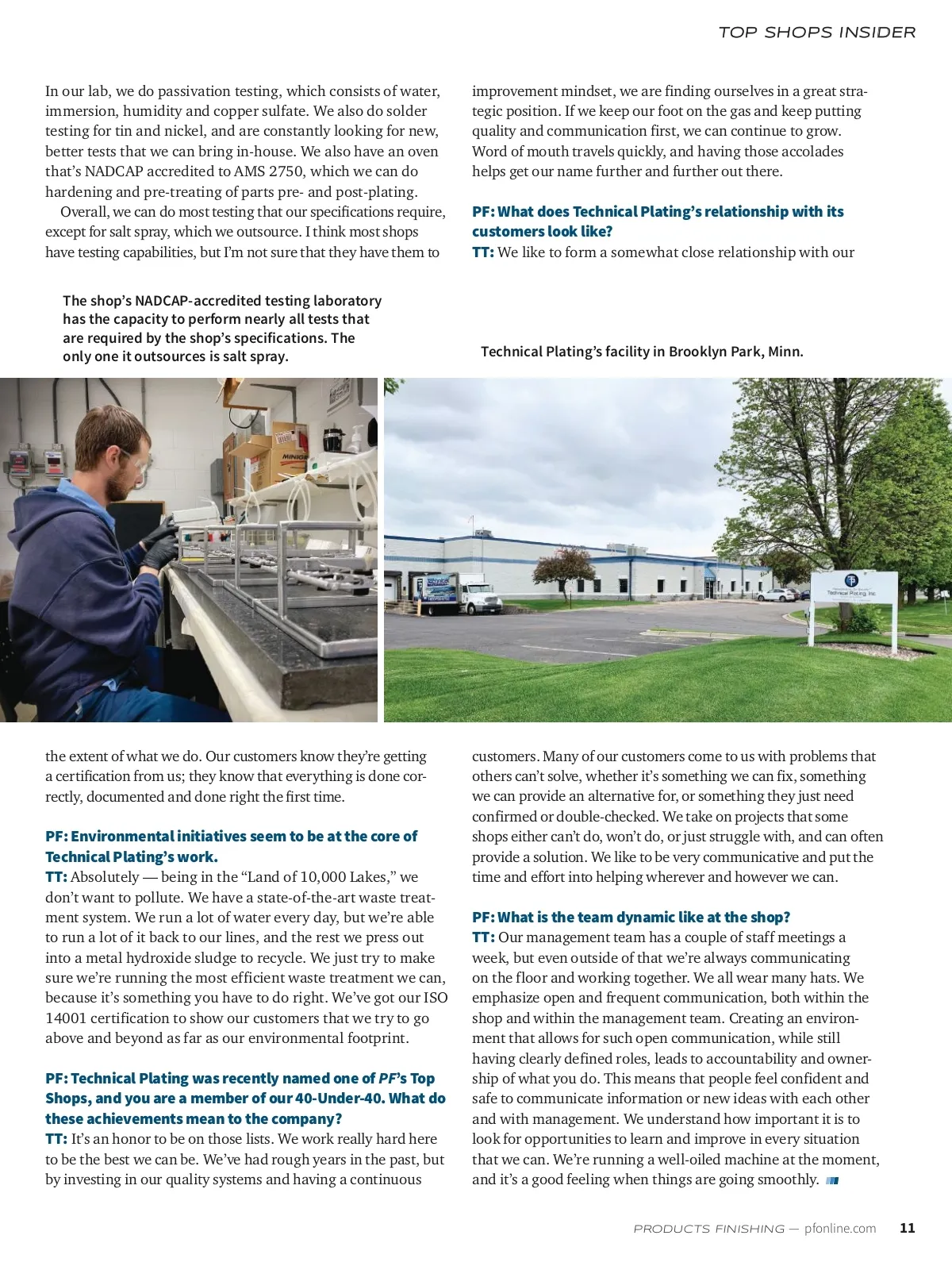 TOP SHOPS INSIDER

In our lab, we do passivation testing, which consists of water, immersion, humidity and copper sulfate. We also do solder testing for tin and nickel, and are constantly looking for new, better tests that we can bring in-house. We also have an oven that's NADCAP accredited to AMS 2750, which we can do hardening and pre-treating of parts pre- and post-plating.

Overall, we can do most testing that our specifications require, except for salt spray, which we outsource. I think most shops have testing capabilities, but I'm not sure that they have them to

The shop's NADCAP-accredited testing laboratory has the capacity to perform nearly all tests that are required by the shop's specifications. The only one it outsources is salt spray.

the extent of what we do. Our customers know they're getting a certification from us; they know that everything is done correctly, documented and done right the first time.

PF: Environmental initiatives seem to be at the core of Technical Plating's work.
TT: Absolutely — being in the "Land of 10,000 Lakes," we don't want to pollute. We have a state-of-the-art waste treatment system. We run a lot of water every day, but we're able to run a lot of it back to our lines, and the rest we press out into a metal hydroxide sludge to recycle. We just try to make sure we're running the most efficient waste treatment we can, because it's something you have to do right. We've got our ISO 14001 certification to show our customers that we try to go above and beyond as far as our environmental footprint.

PF: Technical Plating was recently named one of PF's Top Shops, and you are a member of our 40-Under-40. What do these achievements mean to the company?
TT: It's an honor to be on those lists. We work really hard here to be the best we can be. We've had rough years in the past, but by investing in our quality systems and having a continuous

improvement mindset, we are finding ourselves in a great strategic position. If we keep our foot on the gas and keep putting quality and communication first, we can continue to grow. Word of mouth travels quickly, and having those accolades helps get our name further and further out there.

PF: What does Technical Plating's relationship with its customers look like?
TT: We like to form a somewhat close relationship with our

Technical Plating's facility in Brooklyn Park, Minn.

Technical Plating, Inc.

customers. Many of our customers come to us with problems that others can't solve, whether it's something we can fix, something we can provide an alternative for, or something they just need confirmed or double-checked. We take on projects that some shops either can't do, won't do, or just struggle with, and can often provide a solution. We like to be very communicative and put the time and effort into helping wherever and however we can.

PF: What is the team dynamic like at the shop?
TT: Our management team has a couple of staff meetings a week, but even outside of that we're always communicating on the floor and working together. We all wear many hats. We emphasize open and frequent communication, both within the shop and within the management team. Creating an environment that allows for such open communication, while still having clearly defined roles, leads to accountability and ownership of what you do. This means that people feel confident and safe to communicate information or new ideas with each other and with management. We understand how important it is to look for opportunities to learn and improve in every situation that we can. We're running a well-oiled machine at the moment, and it's a good feeling when things are going smoothly.

PRODUCTS FINISHING — pfonline.com 11